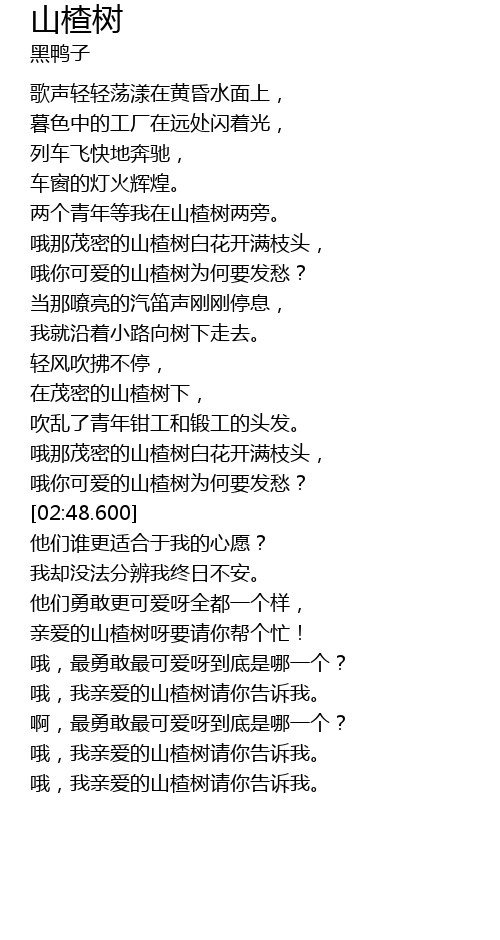 山楂树
黑鸭子

歌声轻轻荡漾在黄昏水面上，
暮色中的工厂在远处闪着光，
列车飞快地奔驰，
车窗的灯火辉煌。
两个青年等我在山楂树两旁。
哦那茂密的山楂树白花开满枝头，
哦你可爱的山楂树为何要发愁？
当那嘹亮的汽笛声刚刚停息，
我就沿着小路向树下走去。
轻风吹拂不停，
在茂密的山楂树下，
吹乱了青年钳工和锻工的头发。
哦那茂密的山楂树白花开满枝头，
哦你可爱的山楂树为何要发愁？
[02:48.600]
他们谁更适合于我的心愿？
我却没法分辨我终日不安。
他们勇敢更可爱呀全都一个样，
亲爱的山楂树呀要请你帮个忙！
哦，最勇敢最可爱呀到底是哪一个？
哦，我亲爱的山楂树请你告诉我。
啊，最勇敢最可爱呀到底是哪一个？
哦，我亲爱的山楂树请你告诉我。
哦，我亲爱的山楂树请你告诉我。